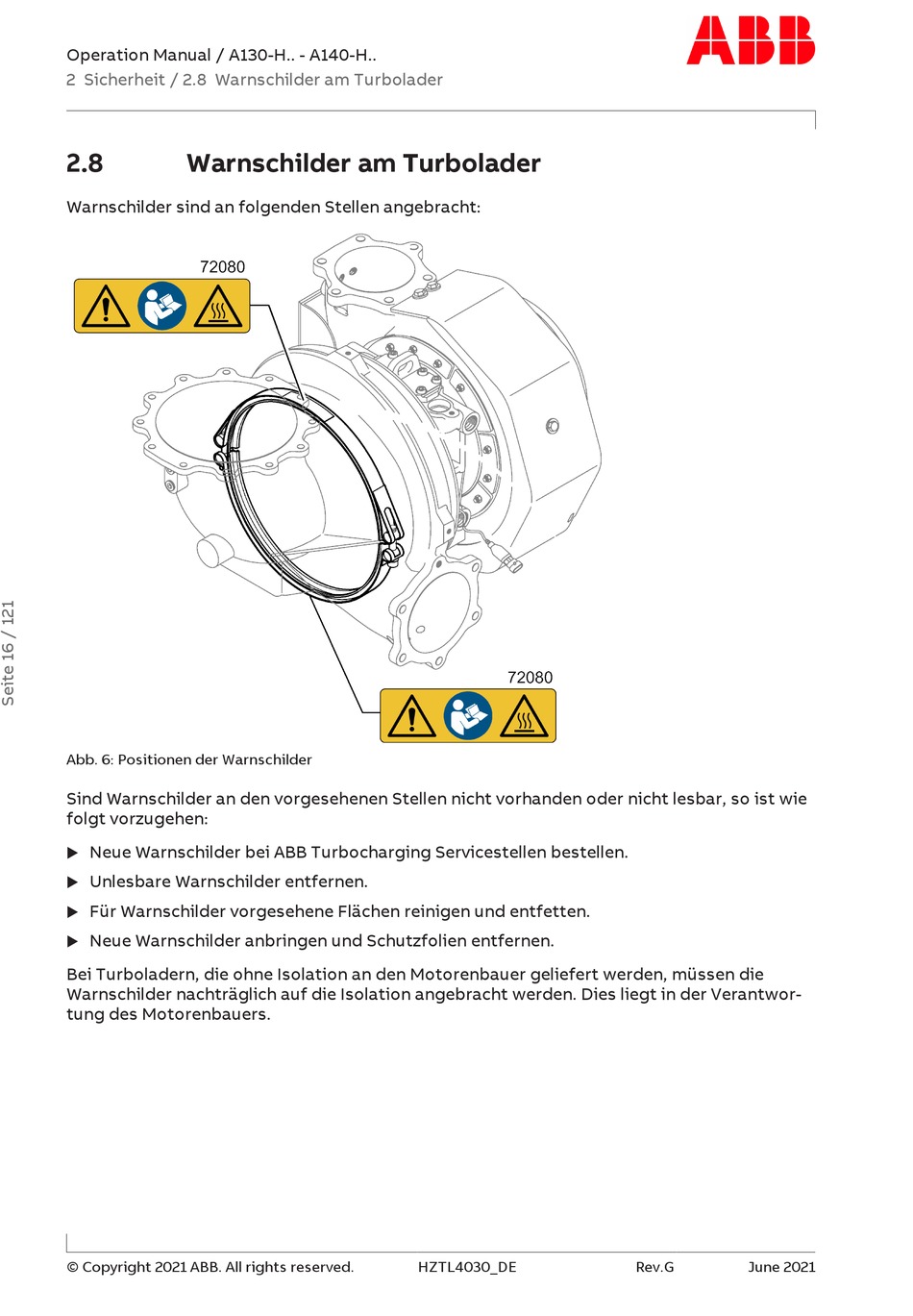 Operation Manual / A130-H.. - A140-H..
2 Sicherheit / 2.8 Warnschilder am Turbolader

ABB

2.8 Warnschilder am Turbolader

Warnschilder sind an folgenden Stellen angebracht:

72080

72080

Abb. 6: Positionen der Warnschilder

Sind Warnschilder an den vorgesehenen Stellen nicht vorhanden oder nicht lesbar, so ist wie folgt vorzugehen:

▶ Neue Warnschilder bei ABB Turbocharging Servicestellen bestellen.

▶ Unlesbare Warnschilder entfernen.

▶ Für Warnschilder vorgesehene Flächen reinigen und entfetten.

▶ Neue Warnschilder anbringen und Schutzfolien entfernen.

Bei Turboladern, die ohne Isolation an den Motorenbauer geliefert werden, müssen die Warnschilder nachträglich auf die Isolation angebracht werden. Dies liegt in der Verantwortung des Motorenbauers.

Seite 16 / 121

© Copyright 2021 ABB. All rights reserved. HZTL4030_DE Rev.G June 2021